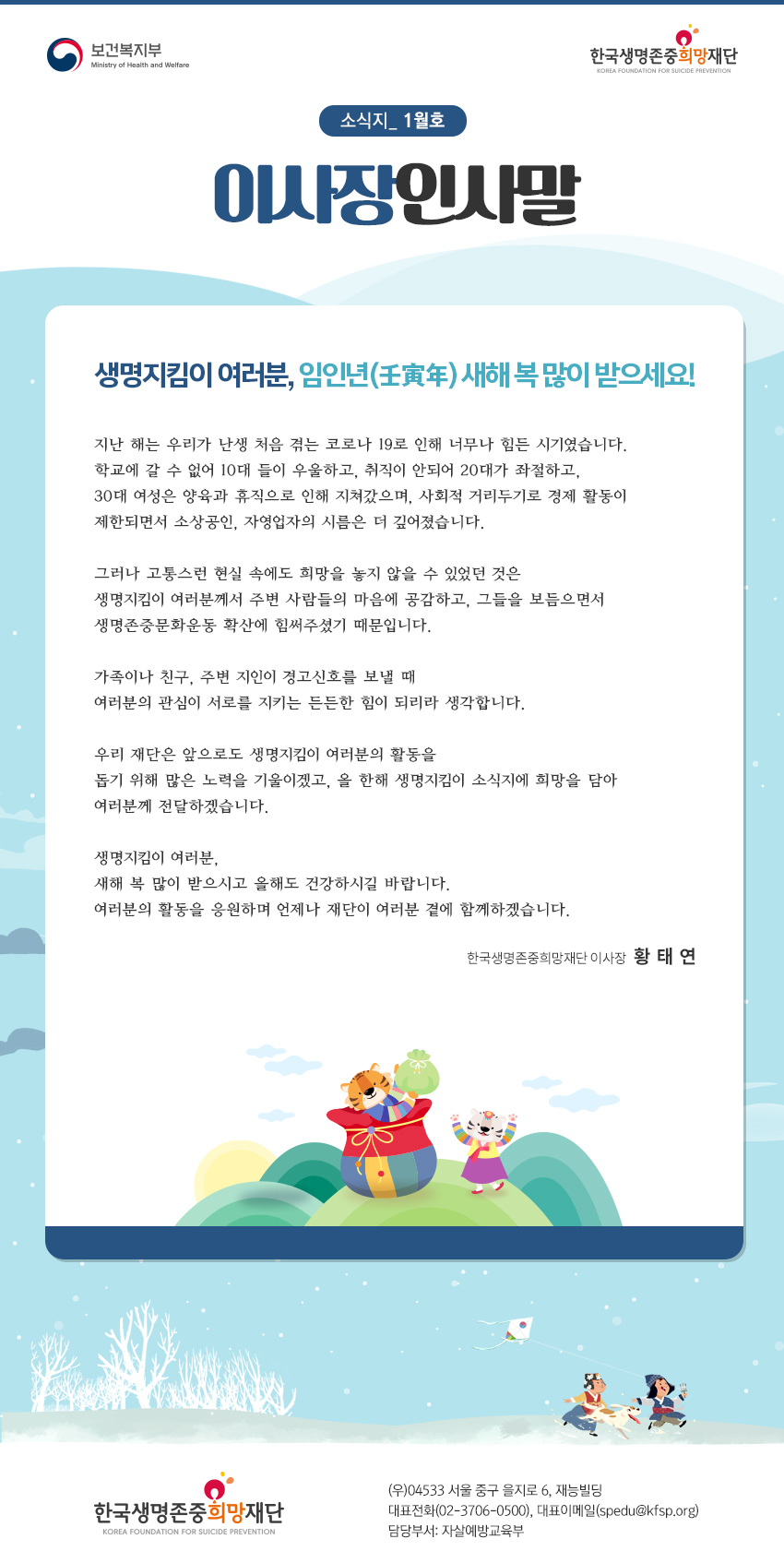 보건복지부
Ministry of Health and Welfare

한국생명존중희망재단
KOREA FOUNDATION FOR SUICIDE PREVENTION

소식지_ 1월호

이사장인사말

생명지킴이 여러분, 임인년(壬寅年) 새해 복 많이 받으세요!

지난 해는 우리가 난생 처음 겪는 코로나 19로 인해 너무나 힘든 시기였습니다. 학교에 갈 수 없어 10대 들이 우울하고, 취직이 안되어 20대가 좌절하고, 30대 여성은 양육과 휴직으로 인해 지쳐갔으며, 사회적 거리두기로 경제 활동이 제한되면서 소상공인, 자영업자의 시름은 더 깊어졌습니다.

그러나 고통스런 현실 속에도 희망을 놓지 않을 수 있었던 것은 생명지킴이 여러분께서 주변 사람들의 마음에 공감하고, 그들을 보듬으면서 생명존중문화운동 확산에 힘써주셨기 때문입니다.

가족이나 친구, 주변 지인이 경고신호를 보낼 때 여러분의 관심이 서로를 지키는 든든한 힘이 되리라 생각합니다.

우리 재단은 앞으로도 생명지킴이 여러분의 활동을 돕기 위해 많은 노력을 기울이겠고, 올 한해 생명지킴이 소식지에 희망을 담아 여러분께 전달하겠습니다.

생명지킴이 여러분,
새해 복 많이 받으시고 올해도 건강하시길 바랍니다.
여러분의 활동을 응원하며 언제나 재단이 여러분 곁에 함께하겠습니다.

한국생명존중희망재단 이사장 황 태 연

한국생명존중희망재단
KOREA FOUNDATION FOR SUICIDE PREVENTION

(우)04533 서울 중구 을지로 6, 재능빌딩
대표전화(02-3706-0500), 대표이메일(spedu@kfsp.org)
담당부서: 자살예방교육부